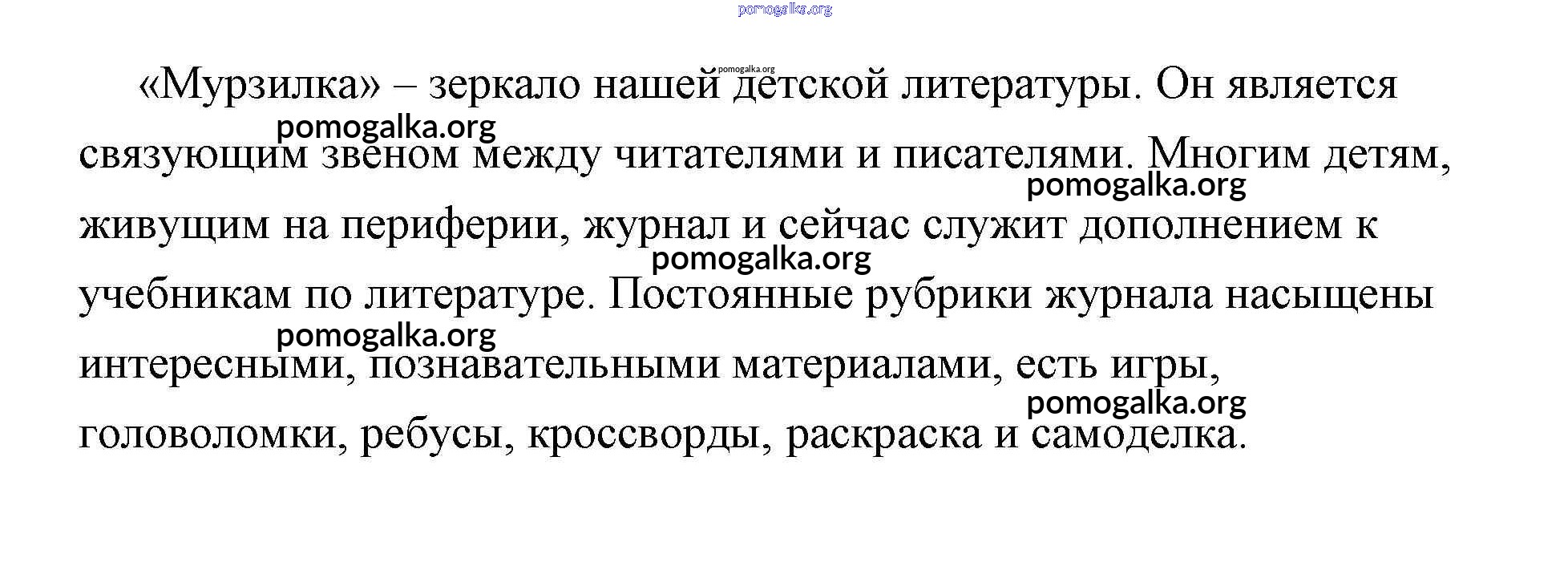 «Мурзилка» – зеркало нашей детской литературы. Он является связующим звеном между читателями и писателями. Многим детям, живущим на периферии, журнал и сейчас служит дополнением к учебникам по литературе. Постоянные рубрики журнала насыщены интересными, познавательными материалами, есть игры, головоломки, ребусы, кроссворды, раскраска и самоделка.

pomogalka.org